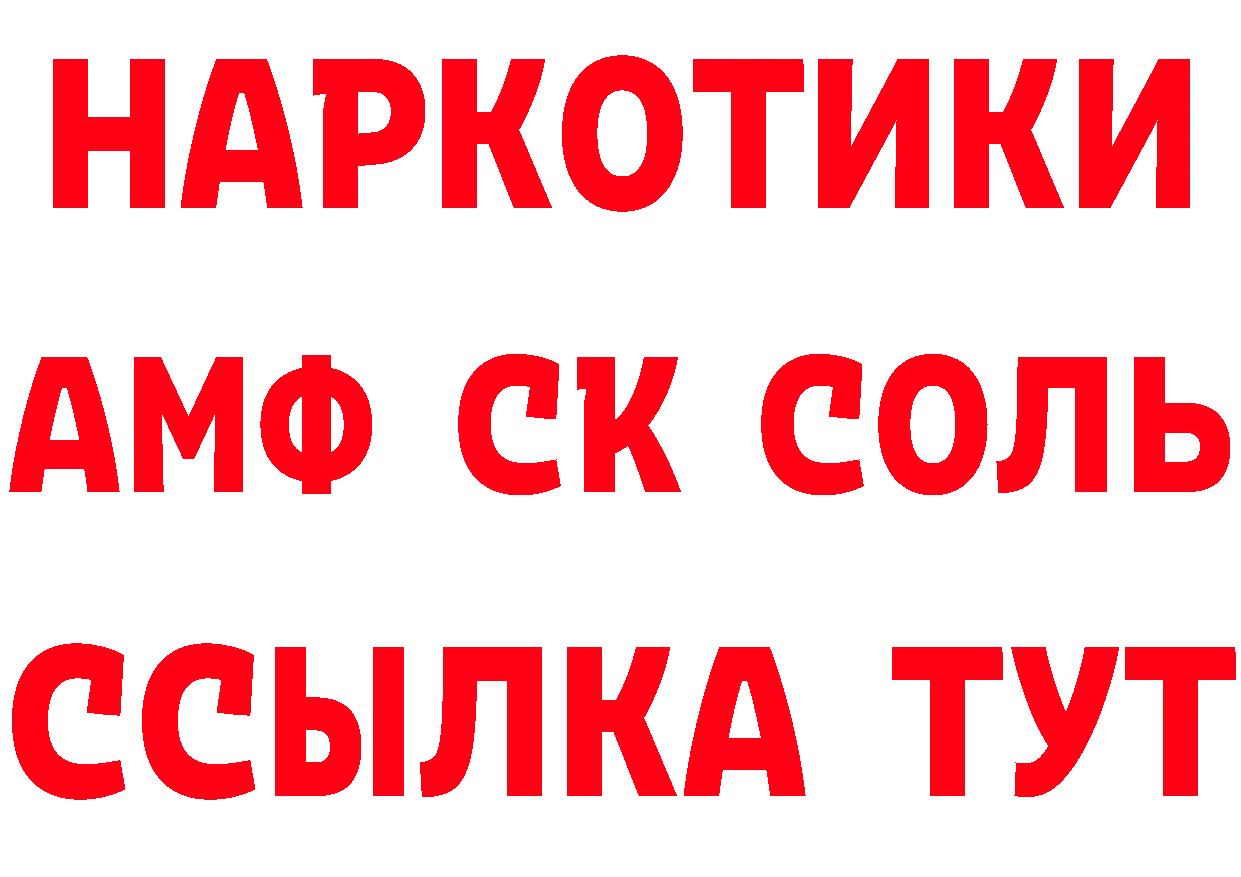 НАРКОТИКИ

АМФ СК СОЛЬ

ССЫЛКА ТУТ